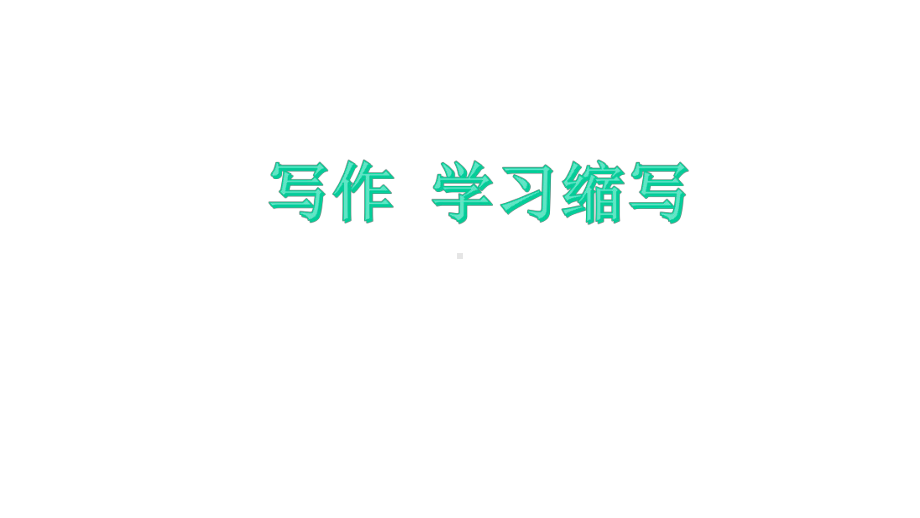 写作 学习缩写